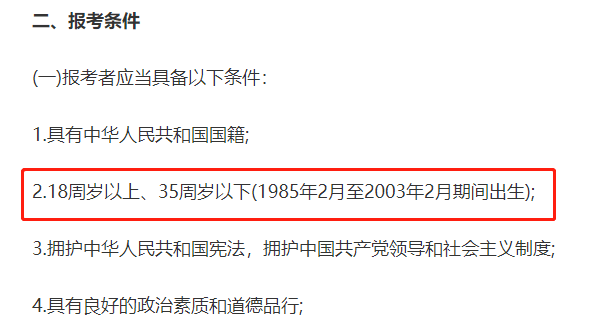 二、报考条件

(一)报考者应当具备以下条件:

1.具有中华人民共和国国籍;

2.18周岁以上、35周岁以下(1985年2月至2003年2月期间出生);

3.拥护中华人民共和国宪法，拥护中国共产党领导和社会主义制度;

4.具有良好的政治素质和道德品行;